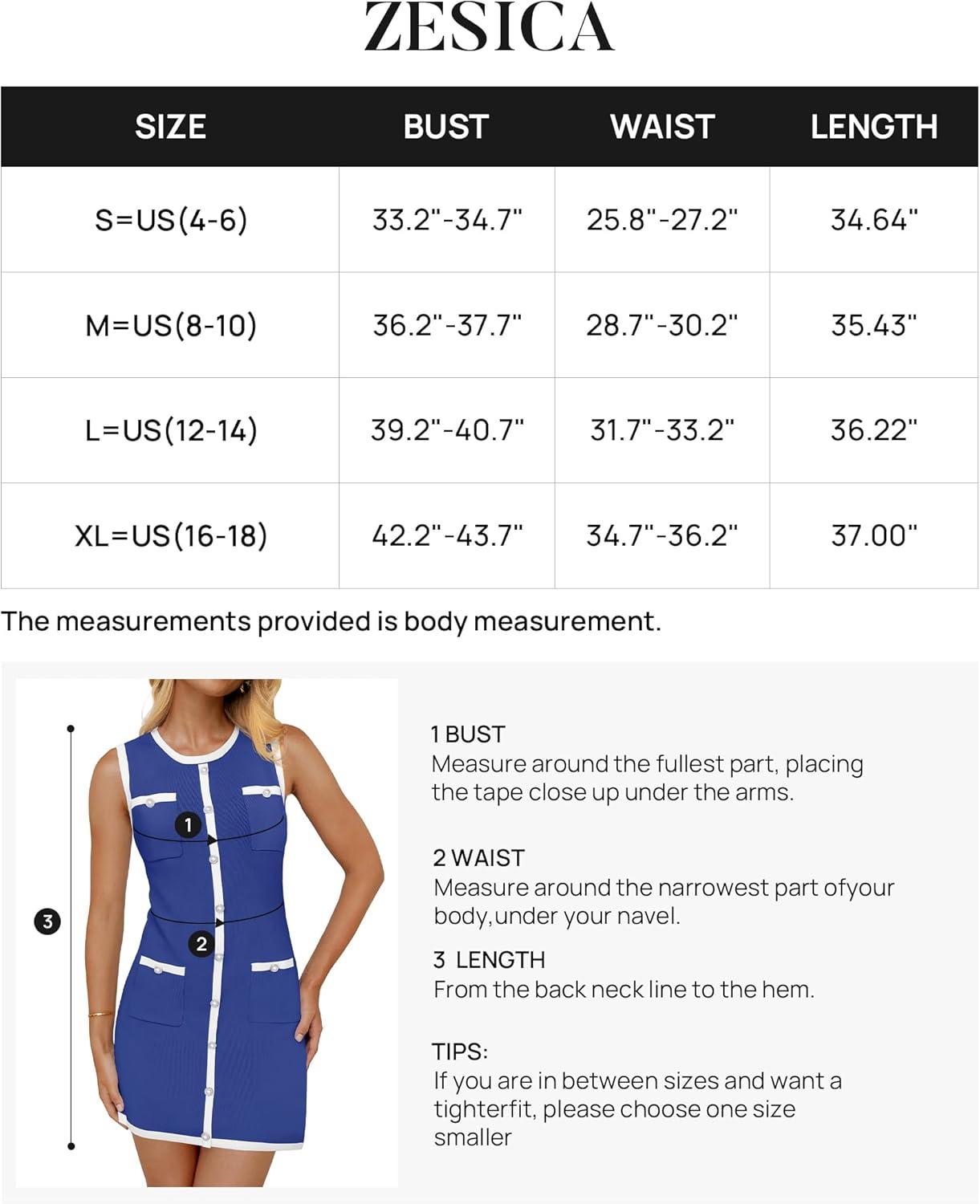 ZESICA

| SIZE | BUST | WAIST | LENGTH |
|---|---|---|---|
| S=US(4-6) | 33.2"-34.7" | 25.8"-27.2" | 34.64" |
| M=US(8-10) | 36.2"-37.7" | 28.7"-30.2" | 35.43" |
| L=US(12-14) | 39.2"-40.7" | 31.7"-33.2" | 36.22" |
| XL=US(16-18) | 42.2"-43.7" | 34.7"-36.2" | 37.00" |

The measurements provided is body measurement.

1
2
3

1 BUST
Measure around the fullest part, placing the tape close up under the arms.

2 WAIST
Measure around the narrowest part ofyour body,under your navel.

3 LENGTH
From the back neck line to the hem.

TIPS:
If you are in between sizes and want a tighterfit, please choose one size smaller